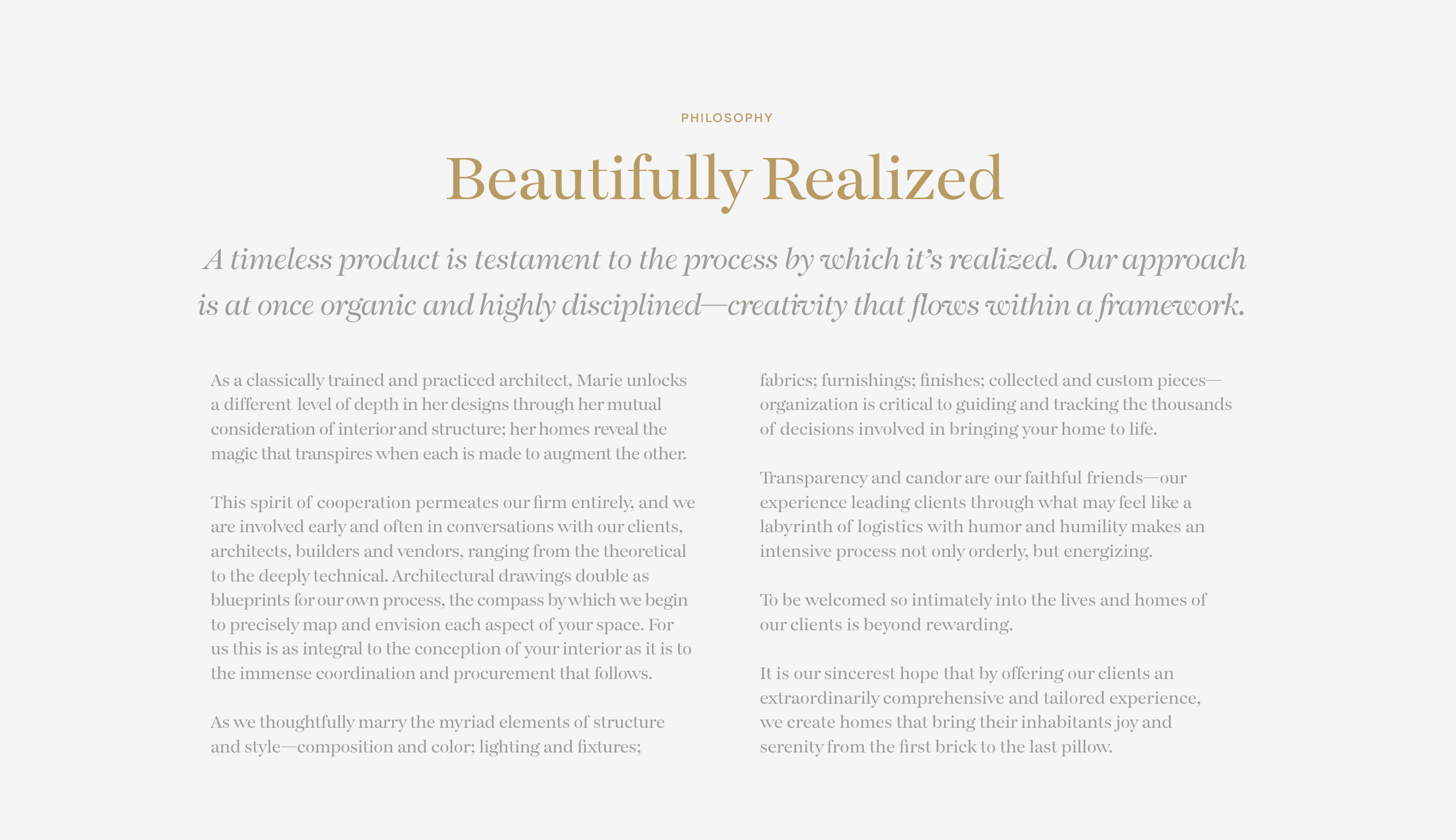 PHILOSOPHY

Beautifully Realized

A timeless product is testament to the process by which it's realized. Our approach is at once organic and highly disciplined—creativity that flows within a framework.

As a classically trained and practiced architect, Marie unlocks a different level of depth in her designs through her mutual consideration of interior and structure; her homes reveal the magic that transpires when each is made to augment the other.

This spirit of cooperation permeates our firm entirely, and we are involved early and often in conversations with our clients, architects, builders and vendors, ranging from the theoretical to the deeply technical. Architectural drawings double as blueprints for our own process, the compass by which we begin to precisely map and envision each aspect of your space. For us this is as integral to the conception of your interior as it is to the immense coordination and procurement that follows.

As we thoughtfully marry the myriad elements of structure and style—composition and color; lighting and fixtures; fabrics; furnishings; finishes; collected and custom pieces—organization is critical to guiding and tracking the thousands of decisions involved in bringing your home to life.

Transparency and candor are our faithful friends—our experience leading clients through what may feel like a labyrinth of logistics with humor and humility makes an intensive process not only orderly, but energizing.

To be welcomed so intimately into the lives and homes of our clients is beyond rewarding.

It is our sincerest hope that by offering our clients an extraordinarily comprehensive and tailored experience, we create homes that bring their inhabitants joy and serenity from the first brick to the last pillow.